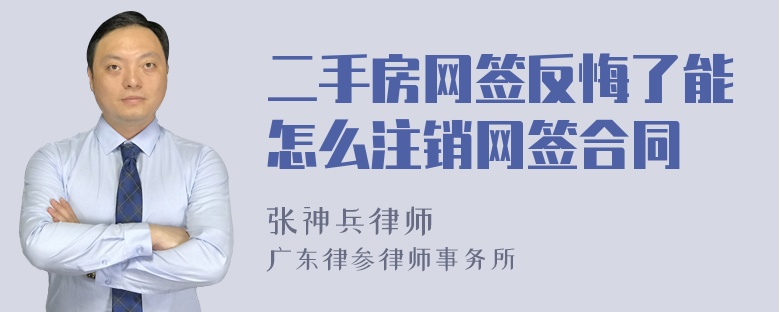 二手房网签反悔了能怎么注销网签合同

张神兵律师
广东律参律师事务所